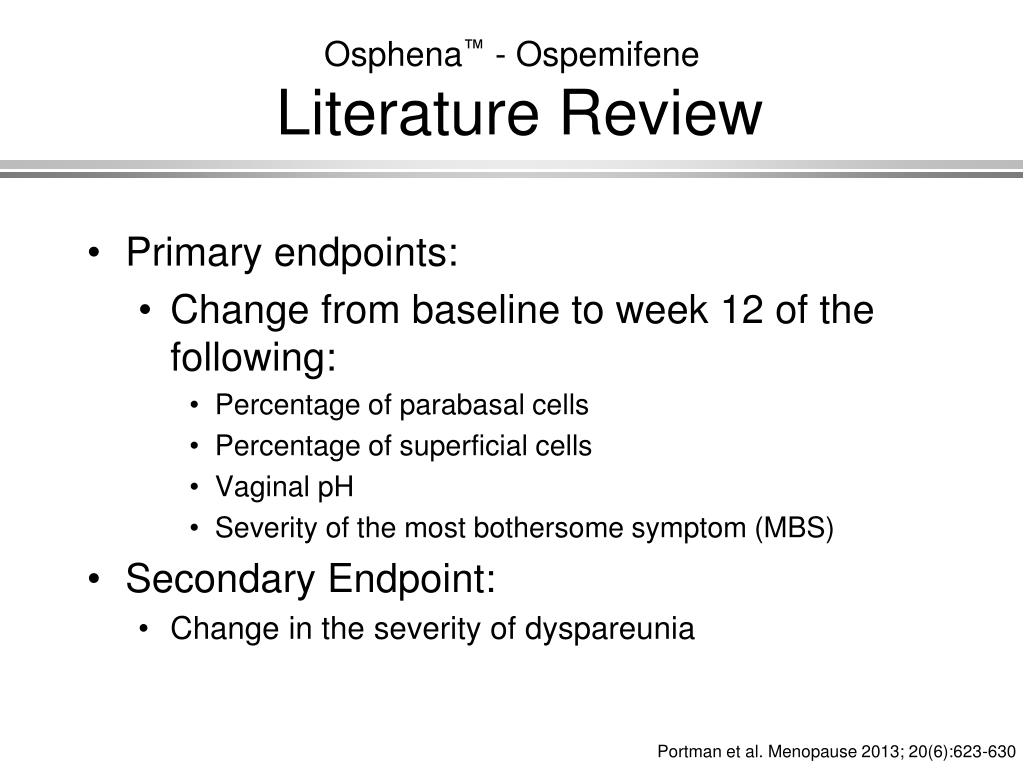 Osphena™ - Ospemifene
Literature Review

• Primary endpoints:
  • Change from baseline to week 12 of the following:
    • Percentage of parabasal cells
    • Percentage of superficial cells
    • Vaginal pH
    • Severity of the most bothersome symptom (MBS)
• Secondary Endpoint:
  • Change in the severity of dyspareunia

Portman et al. Menopause 2013; 20(6):623-630